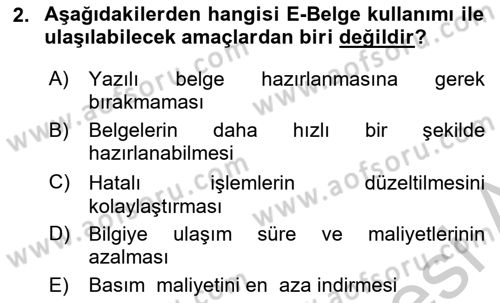 2. Aşağıdakilerden hangisi E-Belge kullanımı ile ulaşılabilecek amaçlardan biri değildir?

A) Yazılı belge hazırlanmasına gerek bırakmaması

B) Belgelerin daha hızlı bir şekilde hazırlanabilmesi

C) Hatalı işlemlerin düzeltilmesini kolaylaştırması

D) Bilgiye ulaşım süre ve maliyetlerinin azalması

E) Basım maliyetini en aza indirmesi

www.aofsoru.com